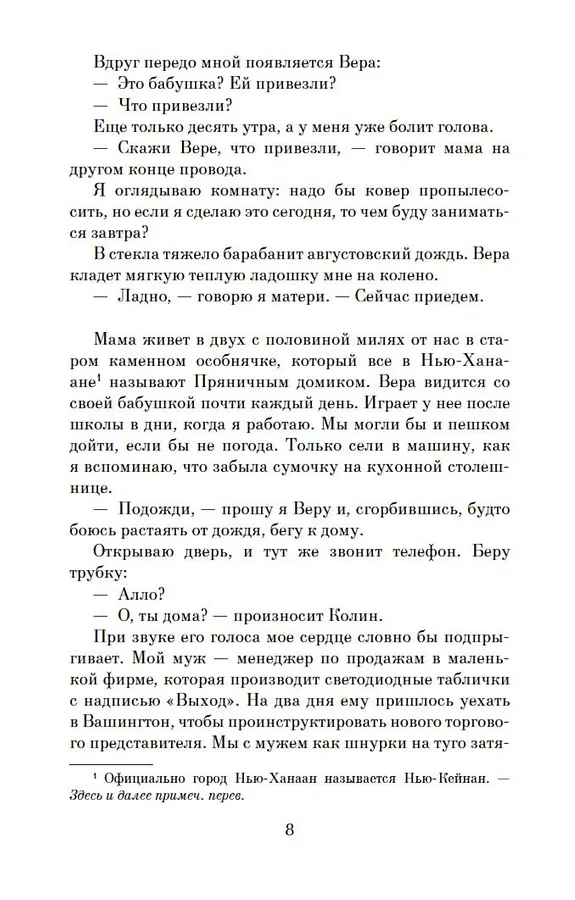 Вдруг передо мной появляется Вера:
— Это бабушка? Ей привезли?
— Что привезли?
Еще только десять утра, а у меня уже болит голова.
— Скажи Вере, что привезли, — говорит мама на другом конце провода.
Я оглядываю комнату: надо бы ковер пропылесосить, но если я сделаю это сегодня, то чем буду заниматься завтра?
В стекла тяжело барабанит августовский дождь. Вера кладет мягкую теплую ладошку мне на колено.
— Ладно, — говорю я матери. — Сейчас приедем.

Мама живет в двух с половиной милях от нас в старом каменном особнячке, который все в Нью-Ханаане$^1$ называют Пряничным домиком. Вера видится со своей бабушкой почти каждый день. Играет у нее после школы в дни, когда я работаю. Мы могли бы и пешком дойти, если бы не погода. Только сели в машину, как я вспоминаю, что забыла сумочку на кухонной столешнице.
— Подожди, — прошу я Веру и, сгорбившись, будто боюсь растаять от дождя, бегу к дому.
Открываю дверь, и тут же звонит телефон. Беру трубку:
— Алло?
— О, ты дома? — произносит Колин.
При звуке его голоса мое сердце словно бы подпрыгивает. Мой муж — менеджер по продажам в маленькой фирме, которая производит светодиодные таблички с надписью «Выход». На два дня ему пришлось уехать в Вашингтон, чтобы проинструктировать нового торгового представителя. Мы с мужем как шнурки на туго затя-

$^1$ Официально город Нью-Ханаан называется Нью-Кейнан. — Здесь и далее примеч. перев.

8